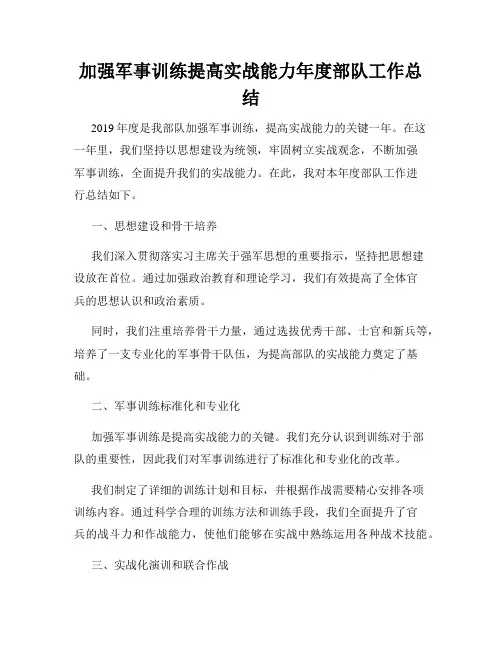 加强军事训练提高实战能力年度部队工作总结

2019年度是我部队加强军事训练，提高实战能力的关键一年。在这一年里，我们坚持以思想建设为统领，牢固树立实战观念，不断加强军事训练，全面提升我们的实战能力。在此，我对本年度部队工作进行总结如下。

一、思想建设和骨干培养

我们深入贯彻落实习主席关于强军思想的重要指示，坚持把思想建设放在首位。通过加强政治教育和理论学习，我们有效提高了全体官兵的思想认识和政治素质。

同时，我们注重培养骨干力量，通过选拔优秀干部、士官和新兵等，培养了一支专业化的军事骨干队伍，为提高部队的实战能力奠定了基础。

二、军事训练标准化和专业化

加强军事训练是提高实战能力的关键。我们充分认识到训练对于部队的重要性，因此我们对军事训练进行了标准化和专业化的改革。

我们制定了详细的训练计划和目标，并根据作战需要精心安排各项训练内容。通过科学合理的训练方法和训练手段，我们全面提升了官兵的战斗力和作战能力，使他们能够在实战中熟练运用各种战术技能。

三、实战化演训和联合作战